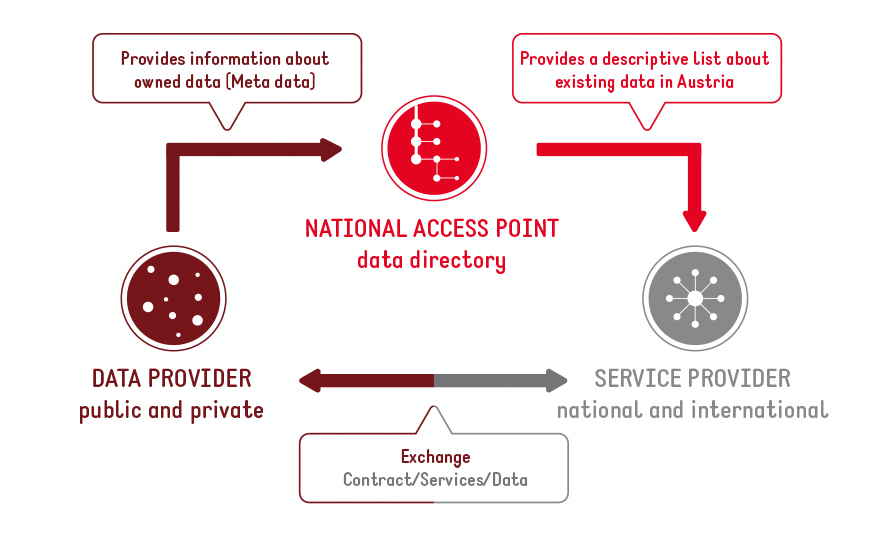 Provides information about owned data (Meta data)

Provides a descriptive list about existing data in Austria

NATIONAL ACCESS POINT
data directory

DATA PROVIDER
public and private

SERVICE PROVIDER
national and international

Exchange
Contract/Services/Data